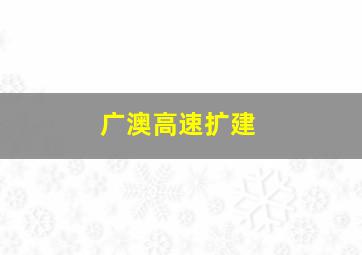 广澳高速扩建